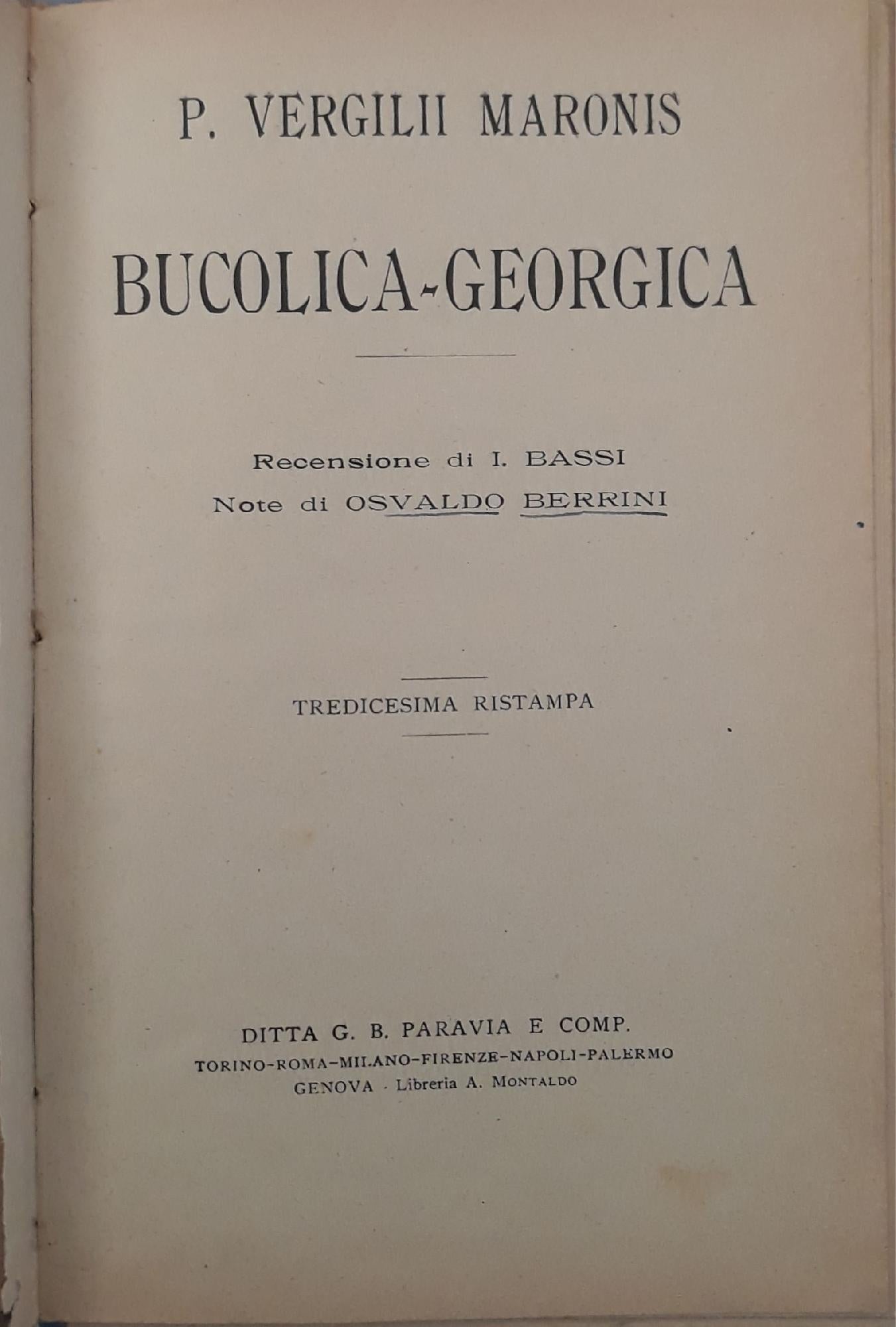 P. VERGILII MARONIS

BUCOLICA-GEORGICA

Recensione di I. BASSI
Note di OSVALDO BERRINI

TREDICESIMA RISTAMPA

DITTA G. B. PARAVIA E COMP.
TORINO-ROMA-MILANO-FIRENZE-NAPOLI-PALERMO
GENOVA - Libreria A. MONTALDO